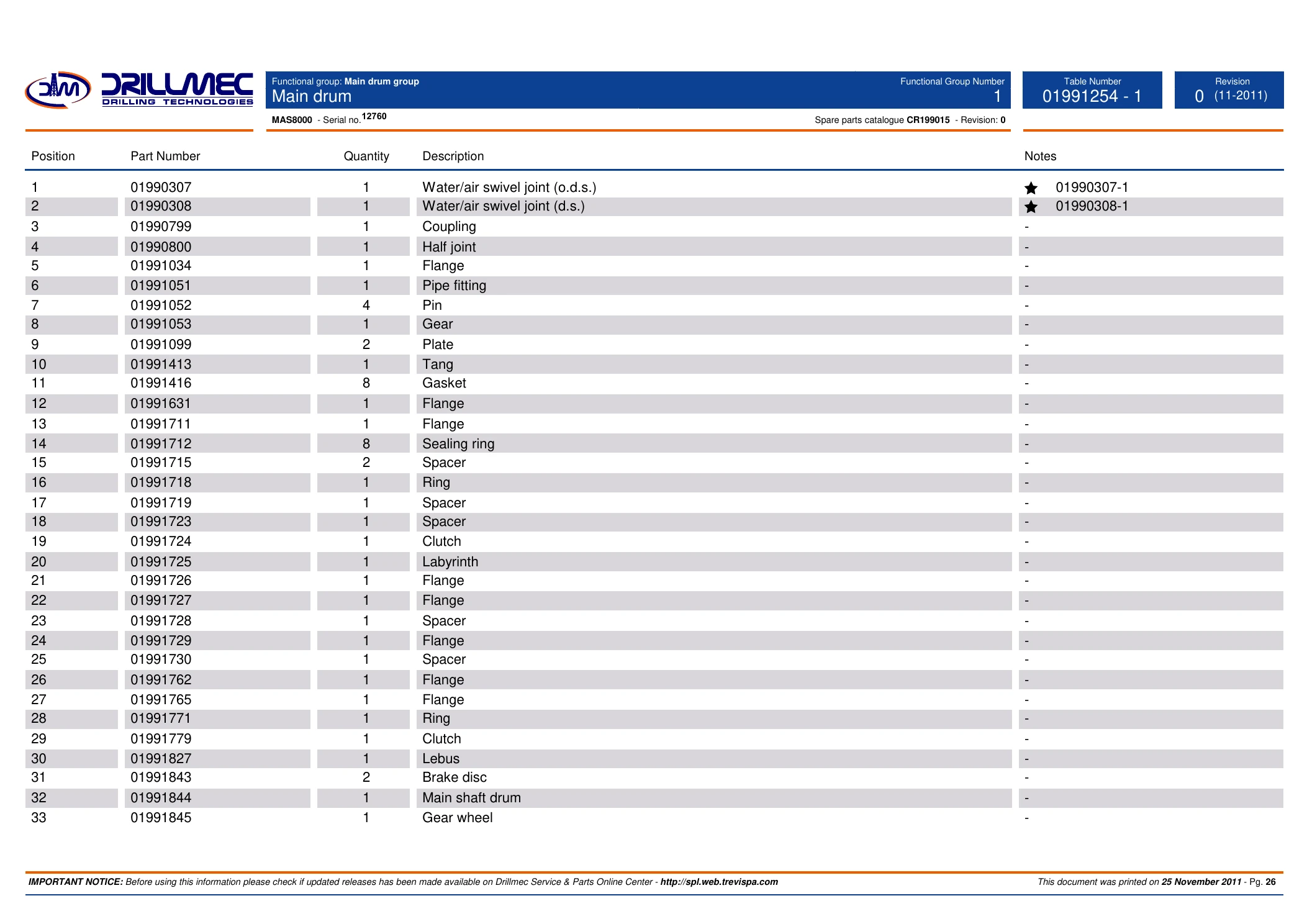 DRILLMEC
DRILLING TECHNOLOGIES

Functional group: Main drum group
Main drum

Functional Group Number
1

Table Number
01991254 - 1

Revision
0 (11-2011)

MAS8000 - Serial no. 12760

Spare parts catalogue CR199015 - Revision: 0

| Position | Part Number | Quantity | Description | Notes |
|---|---|---|---|---|
| 1 | 01990307 | 1 | Water/air swivel joint (o.d.s.) | ★ 01990307-1 |
| 2 | 01990308 | 1 | Water/air swivel joint (d.s.) | ★ 01990308-1 |
| 3 | 01990799 | 1 | Coupling | - |
| 4 | 01990800 | 1 | Half joint | - |
| 5 | 01991034 | 1 | Flange | - |
| 6 | 01991051 | 1 | Pipe fitting | - |
| 7 | 01991052 | 4 | Pin | - |
| 8 | 01991053 | 1 | Gear | - |
| 9 | 01991099 | 2 | Plate | - |
| 10 | 01991413 | 1 | Tang | - |
| 11 | 01991416 | 8 | Gasket | - |
| 12 | 01991631 | 1 | Flange | - |
| 13 | 01991711 | 1 | Flange | - |
| 14 | 01991712 | 8 | Sealing ring | - |
| 15 | 01991715 | 2 | Spacer | - |
| 16 | 01991718 | 1 | Ring | - |
| 17 | 01991719 | 1 | Spacer | - |
| 18 | 01991723 | 1 | Spacer | - |
| 19 | 01991724 | 1 | Clutch | - |
| 20 | 01991725 | 1 | Labyrinth | - |
| 21 | 01991726 | 1 | Flange | - |
| 22 | 01991727 | 1 | Flange | - |
| 23 | 01991728 | 1 | Spacer | - |
| 24 | 01991729 | 1 | Flange | - |
| 25 | 01991730 | 1 | Spacer | - |
| 26 | 01991762 | 1 | Flange | - |
| 27 | 01991765 | 1 | Flange | - |
| 28 | 01991771 | 1 | Ring | - |
| 29 | 01991779 | 1 | Clutch | - |
| 30 | 01991827 | 1 | Lebus | - |
| 31 | 01991843 | 2 | Brake disc | - |
| 32 | 01991844 | 1 | Main shaft drum | - |
| 33 | 01991845 | 1 | Gear wheel | - |

IMPORTANT NOTICE: Before using this information please check if updated releases has been made available on Drillmec Service & Parts Online Center - http://spl.web.trevispa.com

This document was printed on 25 November 2011 - Pg. 26